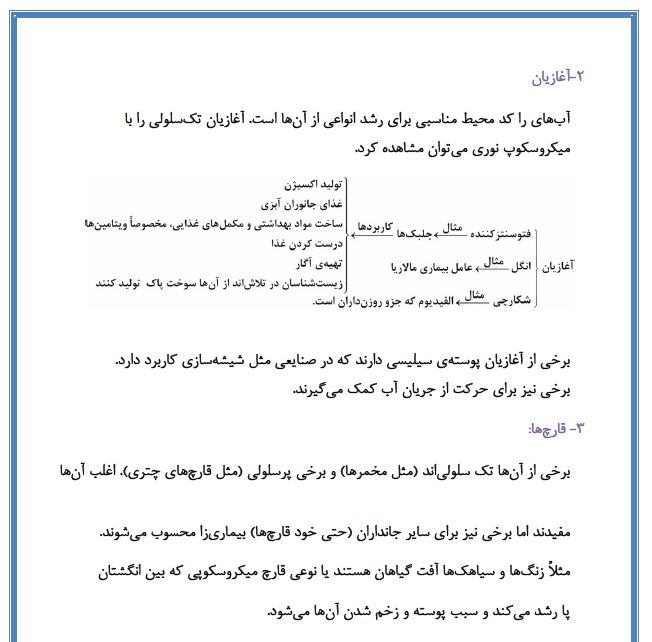 ۲-آغازیان

آب‌های را کد محیط مناسبی برای رشد انواعی از آن‌ها است. آغازیان تک‌سلولی را با میکروسکوپ نوری می‌توان مشاهده کرد.

آغازیان
فتوسنتزکننده مثال جلبک‌ها کاربردها
تولید اکسیژن
غذای جانوران آبزی
ساخت مواد بهداشتی و مکمل‌های غذایی، مخصوصاً ویتامین‌ها
درست کردن غذا
تهیه‌ی آگار
زیست‌شناسان در تلاش‌اند از آن‌ها سوخت پاک تولید کنند
انگل مثال عامل بیماری مالاریا
شکارچی مثال الفیدیوم که جزو روزن‌داران است.

برخی از آغازیان پوسته‌ی سیلیسی دارند که در صنایعی مثل شیشه‌سازی کاربرد دارد.
برخی نیز برای حرکت از جریان آب کمک می‌گیرند.

۳- قارچ‌ها:

برخی از آن‌ها تک سلولی‌اند (مثل مخمرها) و برخی پرسلولی (مثل قارچ‌های چتری). اغلب آن‌ها

مفیدند اما برخی نیز برای سایر جانداران (حتی خود قارچ‌ها) بیماری‌زا محسوب می‌شوند.

مثلاً زنگ‌ها و سیاهک‌ها آفت گیاهان هستند یا نوعی قارچ میکروسکوپی که بین انگشتان

پا رشد می‌کند و سبب پوسته و زخم شدن آن‌ها می‌شود.